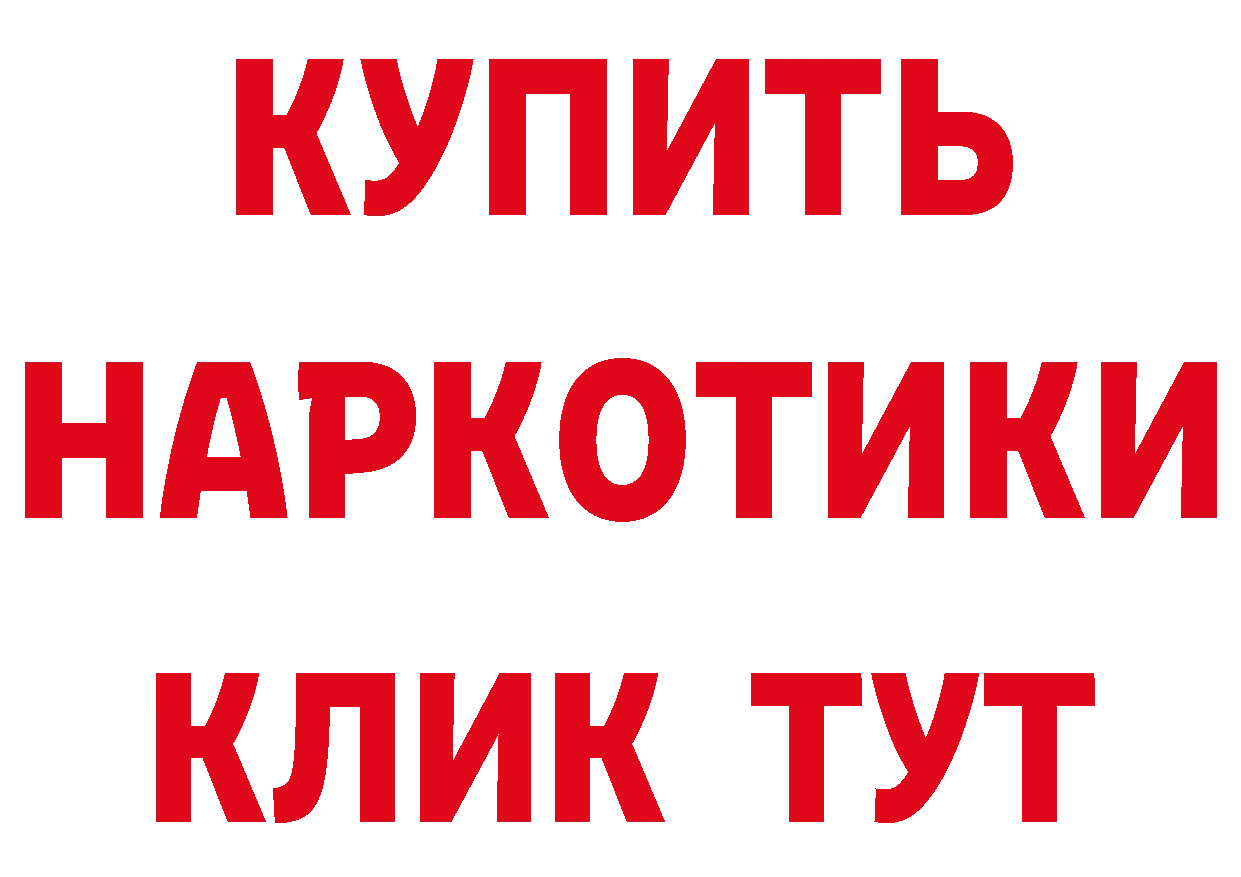 КУПИТЬ НАРКОТИКИ КЛИК ТУТ